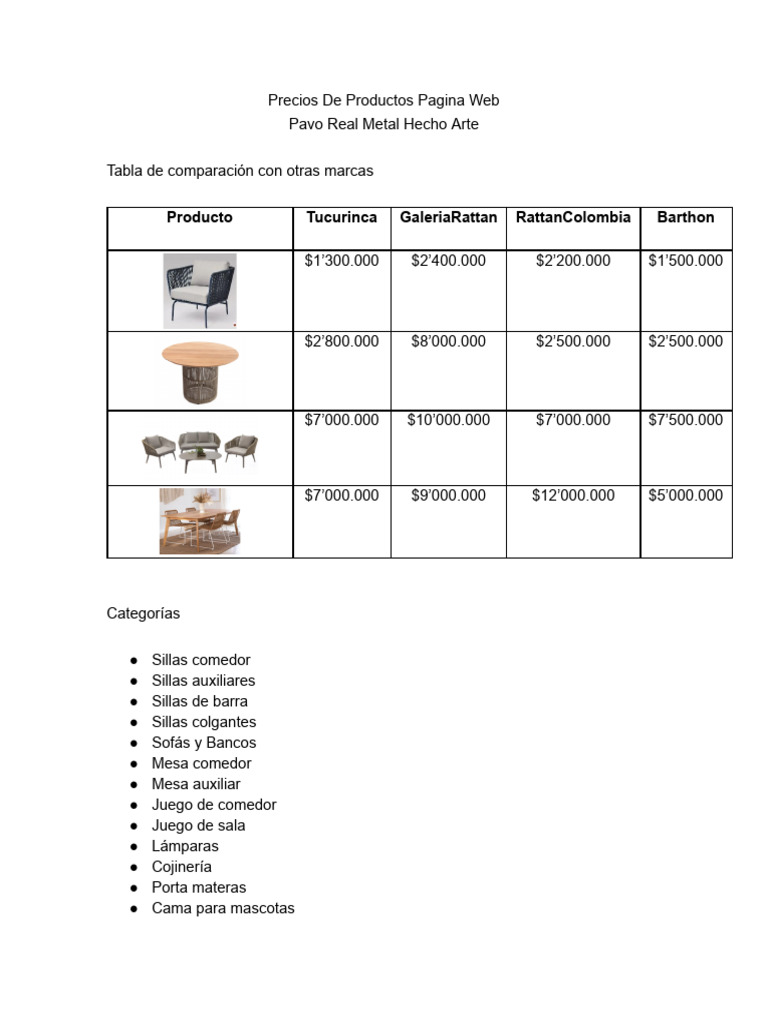 Precios De Productos Pagina Web
Pavo Real Metal Hecho Arte

Tabla de comparación con otras marcas

| Producto | Tucurinca | GaleriaRattan | RattanColombia | Barthon |
|---|---|---|---|---|
| | $1'300.000 | $2'400.000 | $2'200.000 | $1'500.000 |
| | $2'800.000 | $8'000.000 | $2'500.000 | $2'500.000 |
| | $7'000.000 | $10'000.000 | $7'000.000 | $7'500.000 |
| | $7'000.000 | $9'000.000 | $12'000.000 | $5'000.000 |

Categorías

● Sillas comedor
● Sillas auxiliares
● Sillas de barra
● Sillas colgantes
● Sofás y Bancos
● Mesa comedor
● Mesa auxiliar
● Juego de comedor
● Juego de sala
● Lámparas
● Cojinería
● Porta materas
● Cama para mascotas